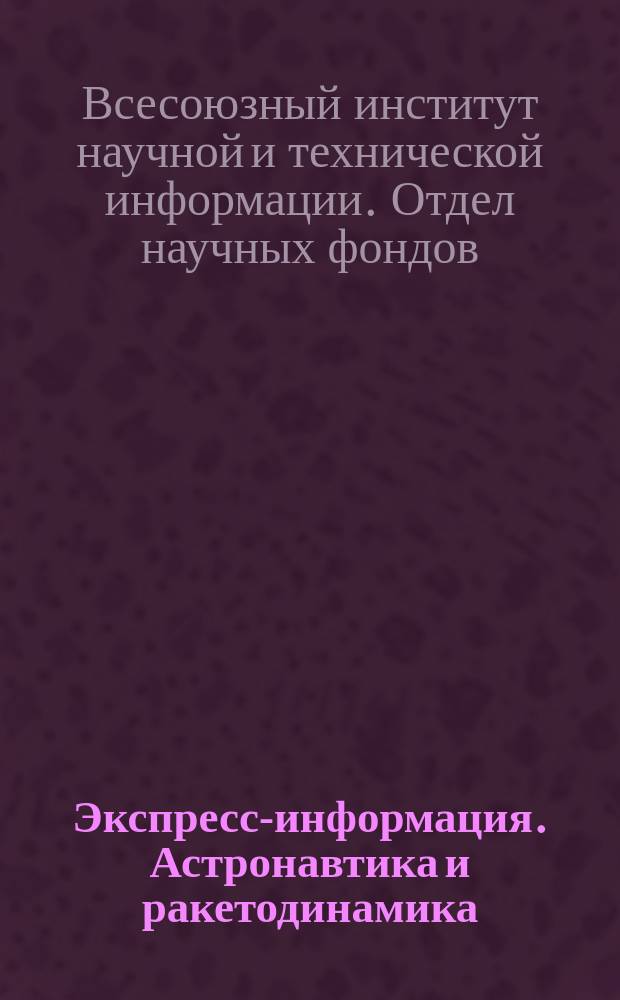 Всесоюзный институт научной и технической информации. Отдел научных фондов

Экспресс-информация. Астронавтика и ракетодинамика